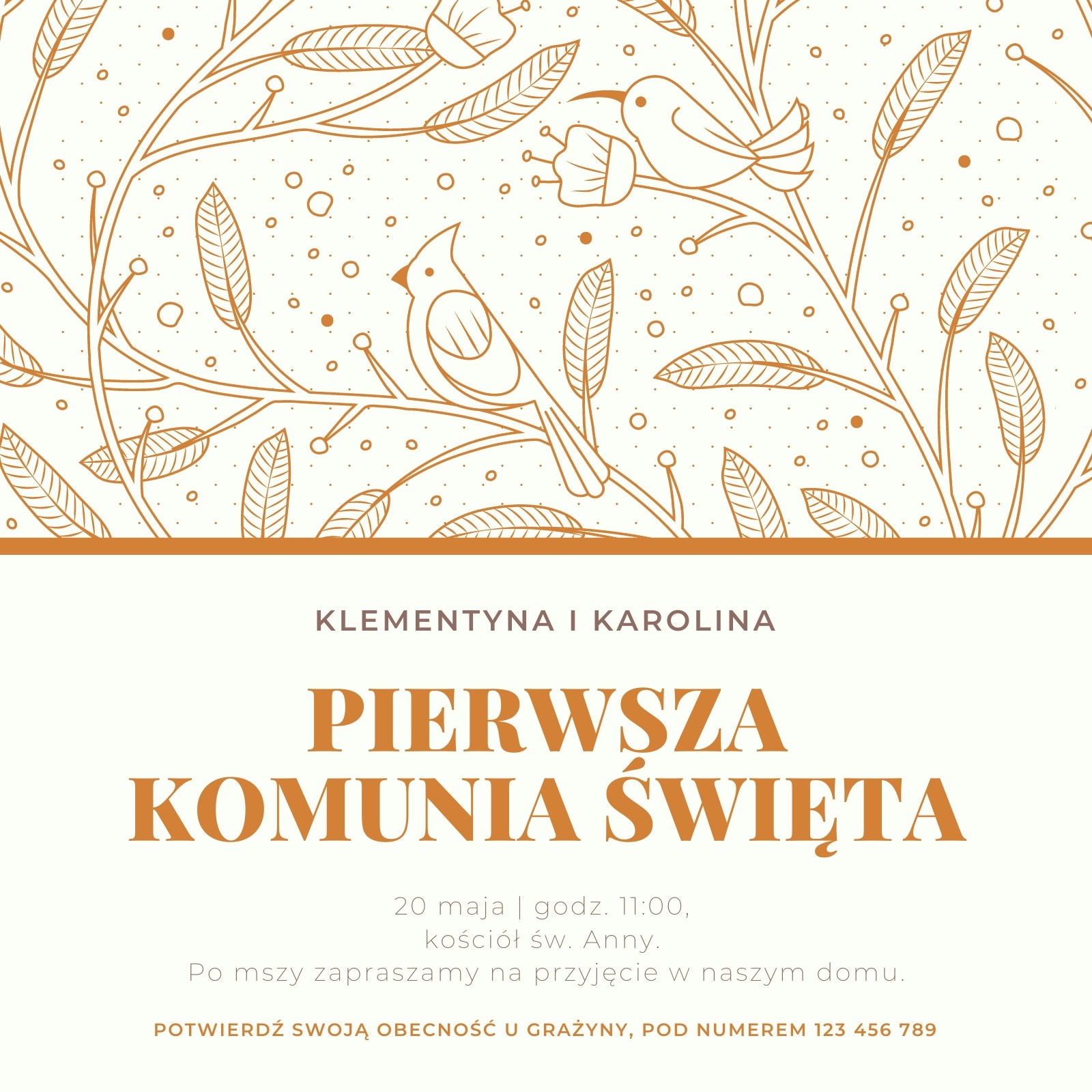 KLEMENTYNA I KAROLINA

PIERWSZA
KOMUNIA ŚWIĘTA

20 maja | godz. 11:00,
kościół św. Anny.
Po mszy zapraszamy na przyjęcie w naszym domu.

POTWIERDŹ SWOJĄ OBECNOŚĆ U GRAŻYNY, POD NUMEREM 123 456 789